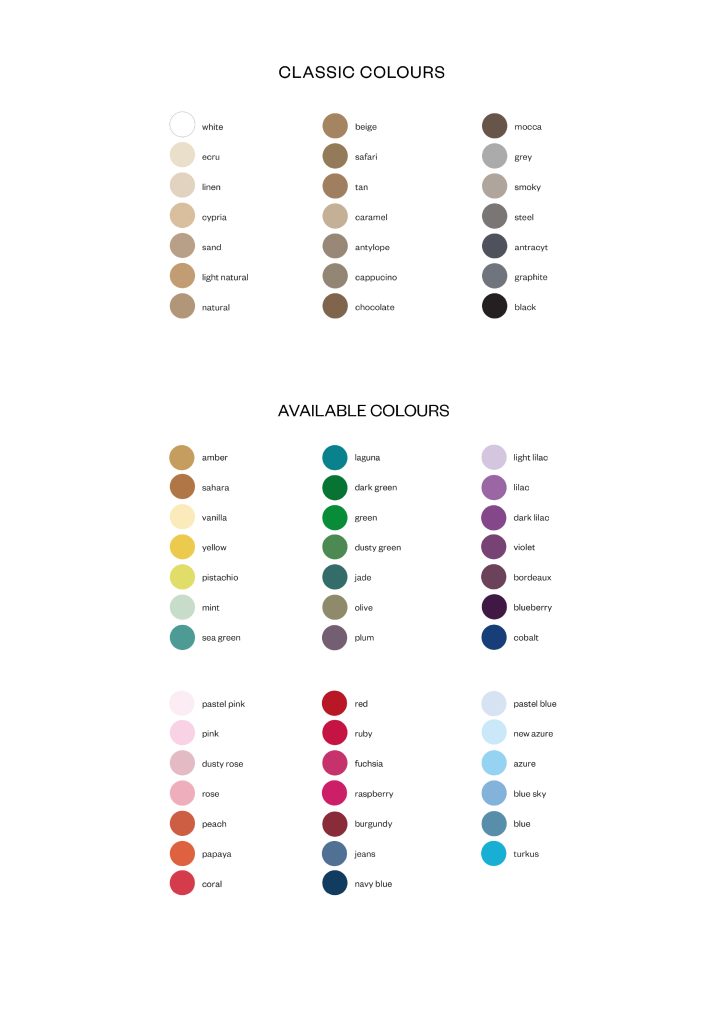 CLASSIC COLOURS

white
ecru
linen
cypria
sand
light natural
natural

beige
safari
tan
caramel
antylope
cappucino
chocolate

mocca
grey
smoky
steel
antracyt
graphite
black

AVAILABLE COLOURS

amber
sahara
vanilla
yellow
pistachio
mint
sea green

laguna
dark green
green
dusty green
jade
olive
plum

light lilac
lilac
dark lilac
violet
bordeaux
blueberry
cobalt

pastel pink
pink
dusty rose
rose
peach
papaya
coral

red
ruby
fuchsia
raspberry
burgundy
jeans
navy blue

pastel blue
new azure
azure
blue sky
blue
turkus